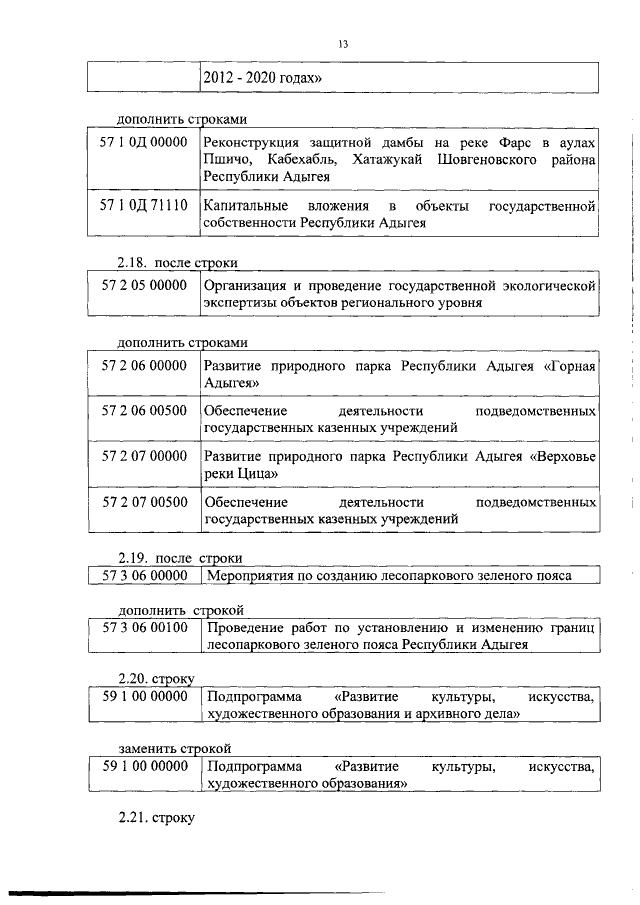 13

| | 2012 - 2020 годах» |
|---|---|

дополнить строками

| 57 1 0Д 00000 | Реконструкция защитной дамбы на реке Фарс в аулах Пшичо, Кабехабль, Хатажукай Шовгеновского района Республики Адыгея |
|---|---|
| 57 1 0Д 71110 | Капитальные вложения в объекты государственной собственности Республики Адыгея |

2.18. после строки

| 57 2 05 00000 | Организация и проведение государственной экологической экспертизы объектов регионального уровня |
|---|---|

дополнить строками

| 57 2 06 00000 | Развитие природного парка Республики Адыгея «Горная Адыгея» |
|---|---|
| 57 2 06 00500 | Обеспечение деятельности подведомственных государственных казенных учреждений |
| 57 2 07 00000 | Развитие природного парка Республики Адыгея «Верховье реки Цица» |
| 57 2 07 00500 | Обеспечение деятельности подведомственных государственных казенных учреждений |

2.19. после строки

| 57 3 06 00000 | Мероприятия по созданию лесопаркового зеленого пояса |
|---|---|

дополнить строкой

| 57 3 06 00100 | Проведение работ по установлению и изменению границ лесопаркового зеленого пояса Республики Адыгея |
|---|---|

2.20. строку

| 59 1 00 00000 | Подпрограмма «Развитие культуры, искусства, художественного образования и архивного дела» |
|---|---|

заменить строкой

| 59 1 00 00000 | Подпрограмма «Развитие культуры, искусства, художественного образования» |
|---|---|

2.21. строку